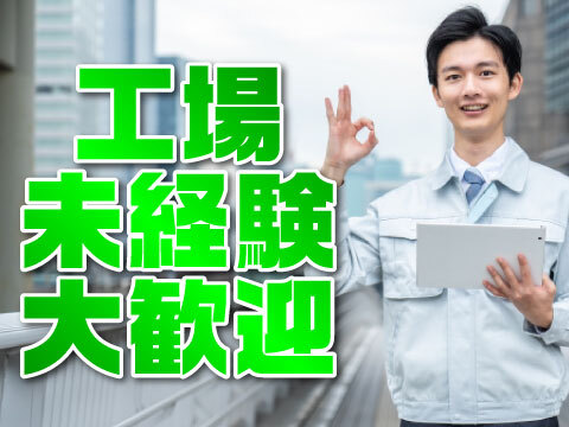 工場
未経験
大歓迎